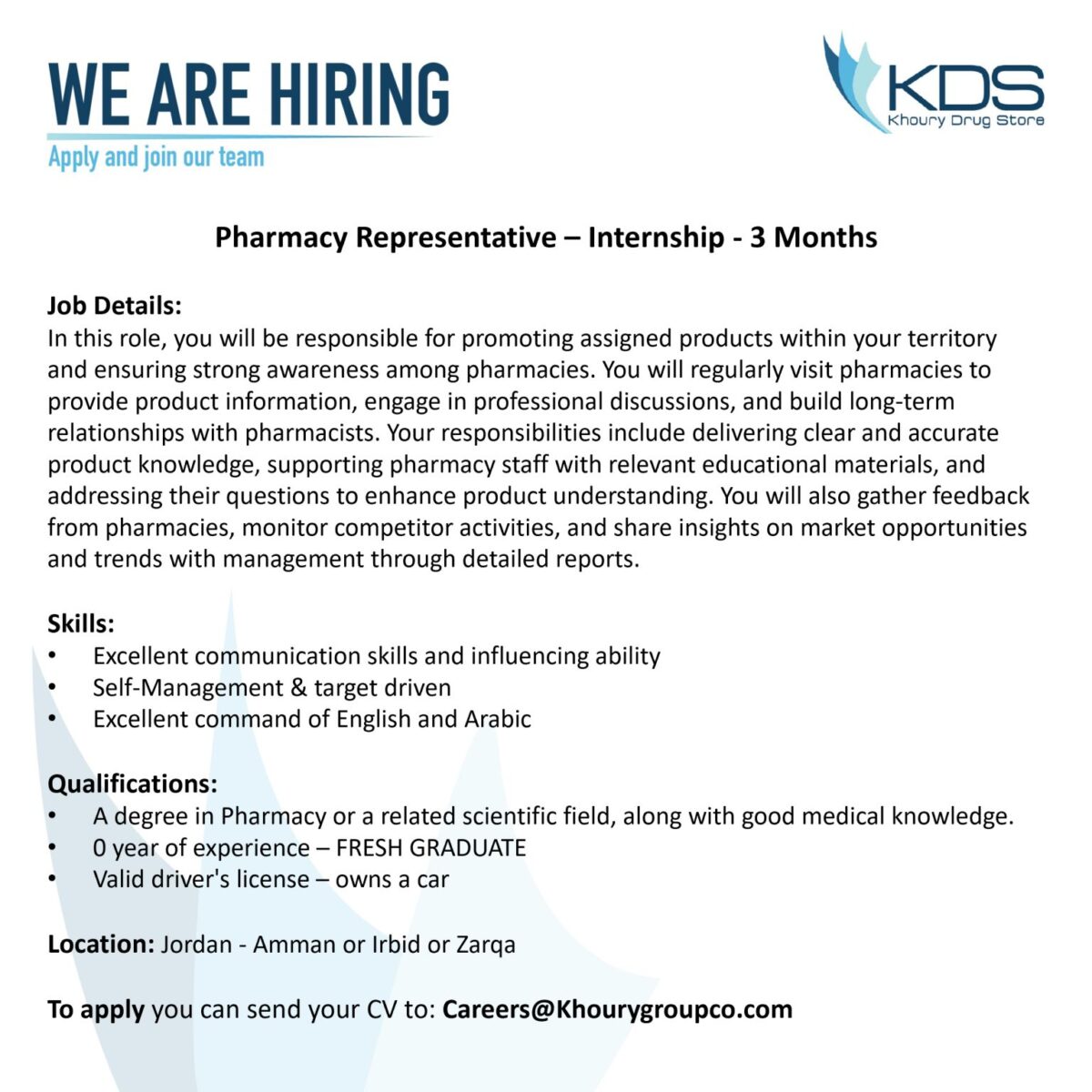 WE ARE HIRING

Apply and join our team

KDS
Khoury Drug Store

Pharmacy Representative – Internship - 3 Months

Job Details:
In this role, you will be responsible for promoting assigned products within your territory and ensuring strong awareness among pharmacies. You will regularly visit pharmacies to provide product information, engage in professional discussions, and build long-term relationships with pharmacists. Your responsibilities include delivering clear and accurate product knowledge, supporting pharmacy staff with relevant educational materials, and addressing their questions to enhance product understanding. You will also gather feedback from pharmacies, monitor competitor activities, and share insights on market opportunities and trends with management through detailed reports.

Skills:
• Excellent communication skills and influencing ability
• Self-Management & target driven
• Excellent command of English and Arabic

Qualifications:
• A degree in Pharmacy or a related scientific field, along with good medical knowledge.
• 0 year of experience – FRESH GRADUATE
• Valid driver's license – owns a car

Location: Jordan - Amman or Irbid or Zarqa

To apply you can send your CV to: Careers@Khourygroupco.com